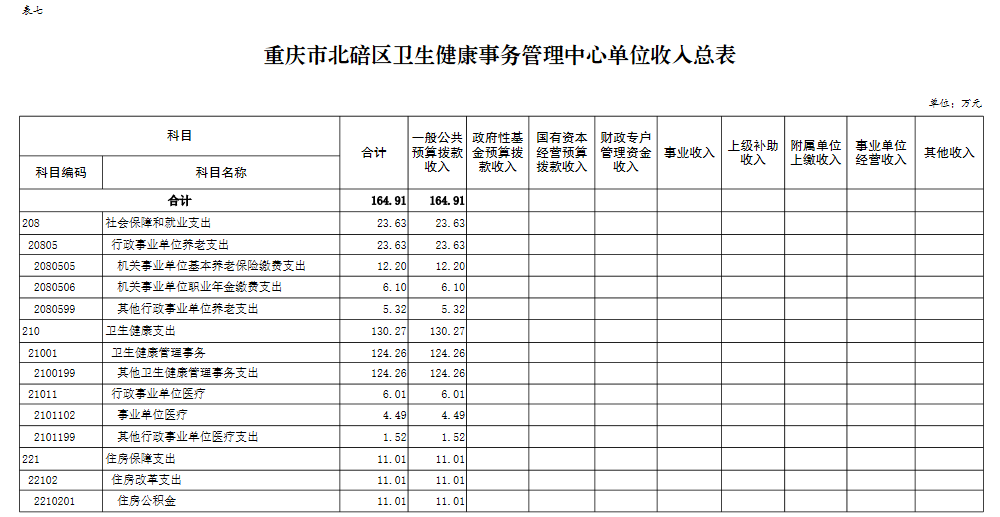 表七

重庆市北碚区卫生健康事务管理中心单位收入总表

单位：万元

| 科目编码 | 科目名称 | 合计 | 一般公共预算拨款收入 | 政府性基金预算拨款收入 | 国有资本经营预算拨款收入 | 财政专户管理资金收入 | 事业收入 | 上级补助收入 | 附属单位上缴收入 | 事业单位经营收入 | 其他收入 |
|---|---|---|---|---|---|---|---|---|---|---|---|
| 合计 | | 164.91 | 164.91 | | | | | | | | |
| 208 | 社会保障和就业支出 | 23.63 | 23.63 | | | | | | | | |
| 20805 | 行政事业单位养老支出 | 23.63 | 23.63 | | | | | | | | |
| 2080505 | 机关事业单位基本养老保险缴费支出 | 12.20 | 12.20 | | | | | | | | |
| 2080506 | 机关事业单位职业年金缴费支出 | 6.10 | 6.10 | | | | | | | | |
| 2080599 | 其他行政事业单位养老支出 | 5.32 | 5.32 | | | | | | | | |
| 210 | 卫生健康支出 | 130.27 | 130.27 | | | | | | | | |
| 21001 | 卫生健康管理事务 | 124.26 | 124.26 | | | | | | | | |
| 2100199 | 其他卫生健康管理事务支出 | 124.26 | 124.26 | | | | | | | | |
| 21011 | 行政事业单位医疗 | 6.01 | 6.01 | | | | | | | | |
| 2101102 | 事业单位医疗 | 4.49 | 4.49 | | | | | | | | |
| 2101199 | 其他行政事业单位医疗支出 | 1.52 | 1.52 | | | | | | | | |
| 221 | 住房保障支出 | 11.01 | 11.01 | | | | | | | | |
| 22102 | 住房改革支出 | 11.01 | 11.01 | | | | | | | | |
| 2210201 | 住房公积金 | 11.01 | 11.01 | | | | | | | | |